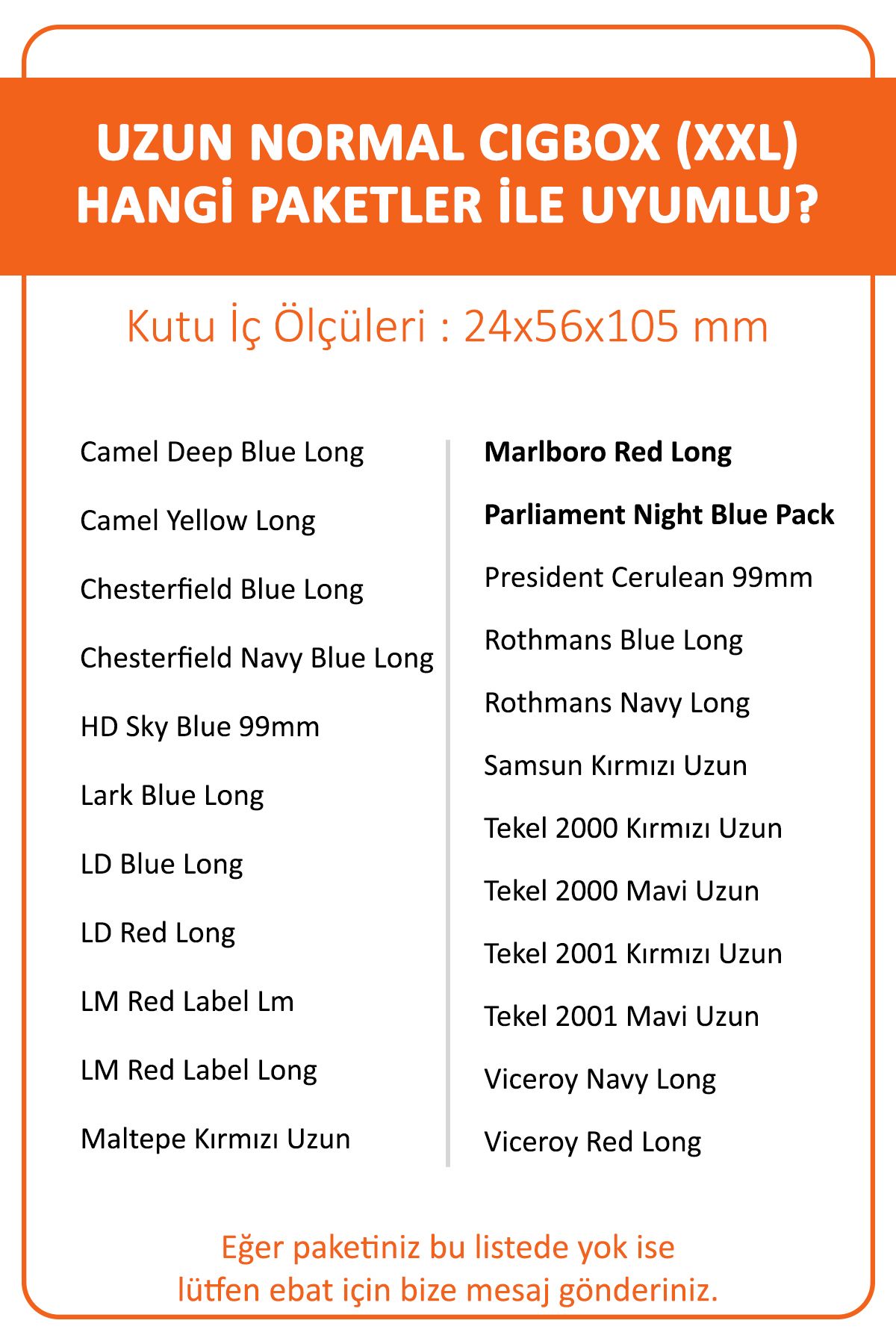 UZUN NORMAL CIGBOX (XXL)
HANGİ PAKETLER İLE UYUMLU?

Kutu İç Ölçüleri : 24x56x105 mm

Camel Deep Blue Long

Camel Yellow Long

Chesterfield Blue Long

Chesterfield Navy Blue Long

HD Sky Blue 99mm

Lark Blue Long

LD Blue Long

LD Red Long

LM Red Label Lm

LM Red Label Long

Maltepe Kırmızı Uzun

Marlboro Red Long

Parliament Night Blue Pack

President Cerulean 99mm

Rothmans Blue Long

Rothmans Navy Long

Samsun Kırmızı Uzun

Tekel 2000 Kırmızı Uzun

Tekel 2000 Mavi Uzun

Tekel 2001 Kırmızı Uzun

Tekel 2001 Mavi Uzun

Viceroy Navy Long

Viceroy Red Long

Eğer paketiniz bu listede yok ise
lütfen ebat için bize mesaj gönderiniz.